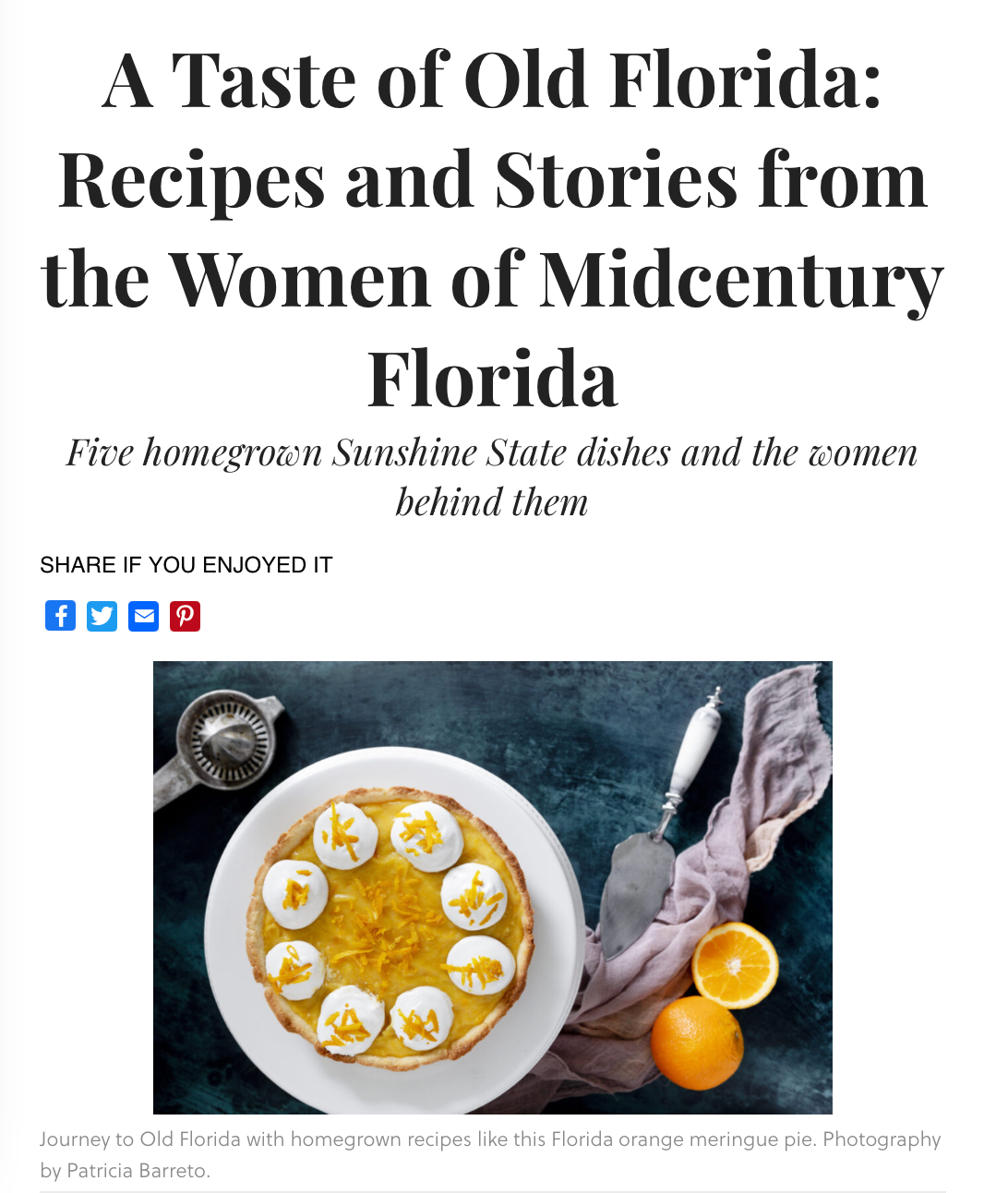 A Taste of Old Florida: Recipes and Stories from the Women of Midcentury Florida

Five homegrown Sunshine State dishes and the women behind them

SHARE IF YOU ENJOYED IT

Journey to Old Florida with homegrown recipes like this Florida orange meringue pie. Photography by Patricia Barreto.